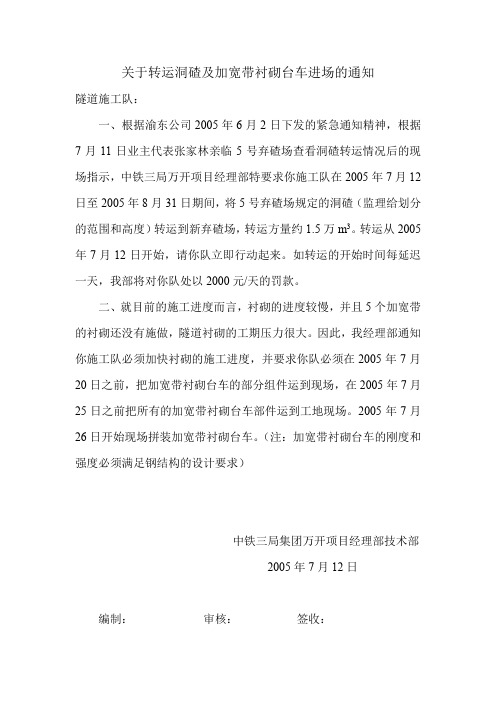 关于转运洞碴及加宽带衬砌台车进场的通知

隧道施工队：

一、根据渝东公司 2005 年 6 月 2 日下发的紧急通知精神，根据 7 月 11 日业主代表张家林亲临 5 号弃碴场查看洞碴转运情况后的现场指示，中铁三局万开项目经理部特要求你施工队在 2005 年 7 月 12 日至 2005 年 8 月 31 日期间，将 5 号弃碴场规定的洞碴（监理给划分的范围和高度）转运到新弃碴场，转运方量约 1.5 万 $m^3$。转运从 2005 年 7 月 12 日开始，请你队立即行动起来。如转运的开始时间每延迟一天，我部将对你队处以 2000 元/天的罚款。

二、就目前的施工进度而言，衬砌的进度较慢，并且 5 个加宽带的衬砌还没有施做，隧道衬砌的工期压力很大。因此，我经理部通知你施工队必须加快衬砌的施工进度，并要求你队必须在 2005 年 7 月 20 日之前，把加宽带衬砌台车的部分组件运到现场，在 2005 年 7 月 25 日之前把所有的加宽带衬砌台车部件运到工地现场。2005 年 7 月 26 日开始现场拼装加宽带衬砌台车。（注：加宽带衬砌台车的刚度和强度必须满足钢结构的设计要求）

中铁三局集团万开项目经理部技术部

2005 年 7 月 12 日

编制： 审核： 签收：